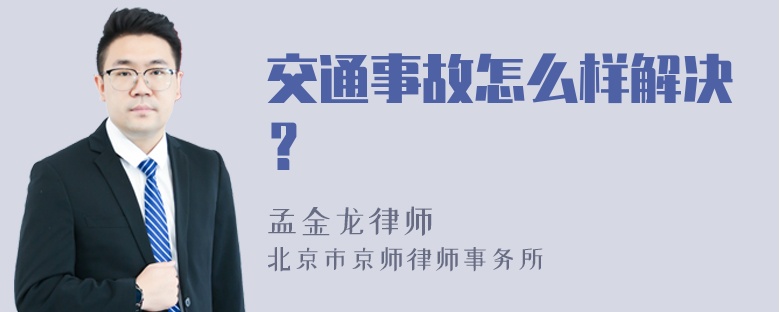 交通事故怎么样解决？

孟金龙律师
北京市京师律师事务所